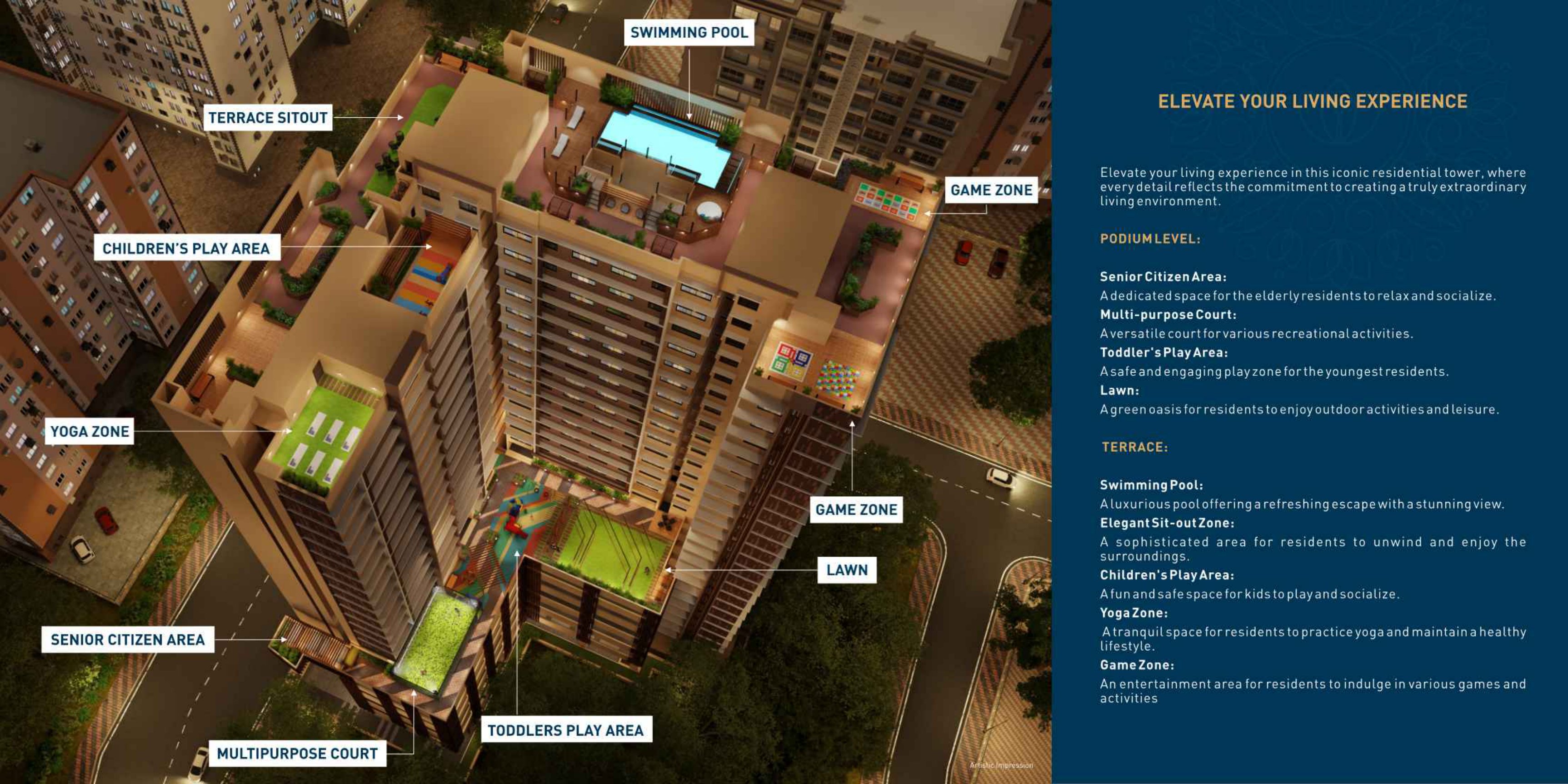 SWIMMING POOL

TERRACE SITOUT

GAME ZONE

CHILDREN'S PLAY AREA

YOGA ZONE

GAME ZONE

LAWN

SENIOR CITIZEN AREA

TODDLERS PLAY AREA

MULTIPURPOSE COURT

Artistic Impression

ELEVATE YOUR LIVING EXPERIENCE

Elevate your living experience in this iconic residential tower, where every detail reflects the commitment to creating a truly extraordinary living environment.

PODIUM LEVEL:

Senior Citizen Area:
A dedicated space for the elderly residents to relax and socialize.
Multi-purpose Court:
A versatile court for various recreational activities.
Toddler's Play Area:
A safe and engaging play zone for the youngest residents.
Lawn:
A green oasis for residents to enjoy outdoor activities and leisure.

TERRACE:

Swimming Pool:
A luxurious pool offering a refreshing escape with a stunning view.
Elegant Sit-out Zone:
A sophisticated area for residents to unwind and enjoy the surroundings.
Children's Play Area:
A fun and safe space for kids to play and socialize.
Yoga Zone:
A tranquil space for residents to practice yoga and maintain a healthy lifestyle.
Game Zone:
An entertainment area for residents to indulge in various games and activities